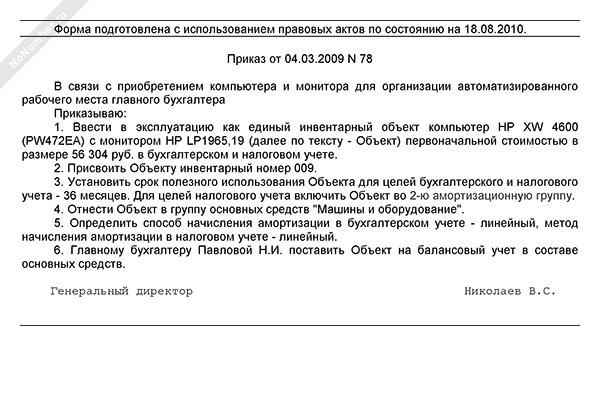 NoNumber.ru

Форма подготовлена с использованием правовых актов по состоянию на 18.08.2010.

Приказ от 04.03.2009 N 78

В связи с приобретением компьютера и монитора для организации автоматизированного рабочего места главного бухгалтера

Приказываю:

1. Ввести в эксплуатацию как единый инвентарный объект компьютер HP XW 4600 (PW472EA) с монитором HP LP1965,19 (далее по тексту - Объект) первоначальной стоимостью в размере 56 304 руб. в бухгалтерском и налоговом учете.

2. Присвоить Объекту инвентарный номер 009.

3. Установить срок полезного использования Объекта для целей бухгалтерского и налогового учета - 36 месяцев. Для целей налогового учета включить Объект во 2-ю амортизационную группу.

4. Отнести Объект в группу основных средств "Машины и оборудование".

5. Определить способ начисления амортизации в бухгалтерском учете - линейный, метод начисления амортизации в налоговом учете - линейный.

6. Главному бухгалтеру Павловой Н.И. поставить Объект на балансовый учет в составе основных средств.

Генеральный директор

Николаев В.С.